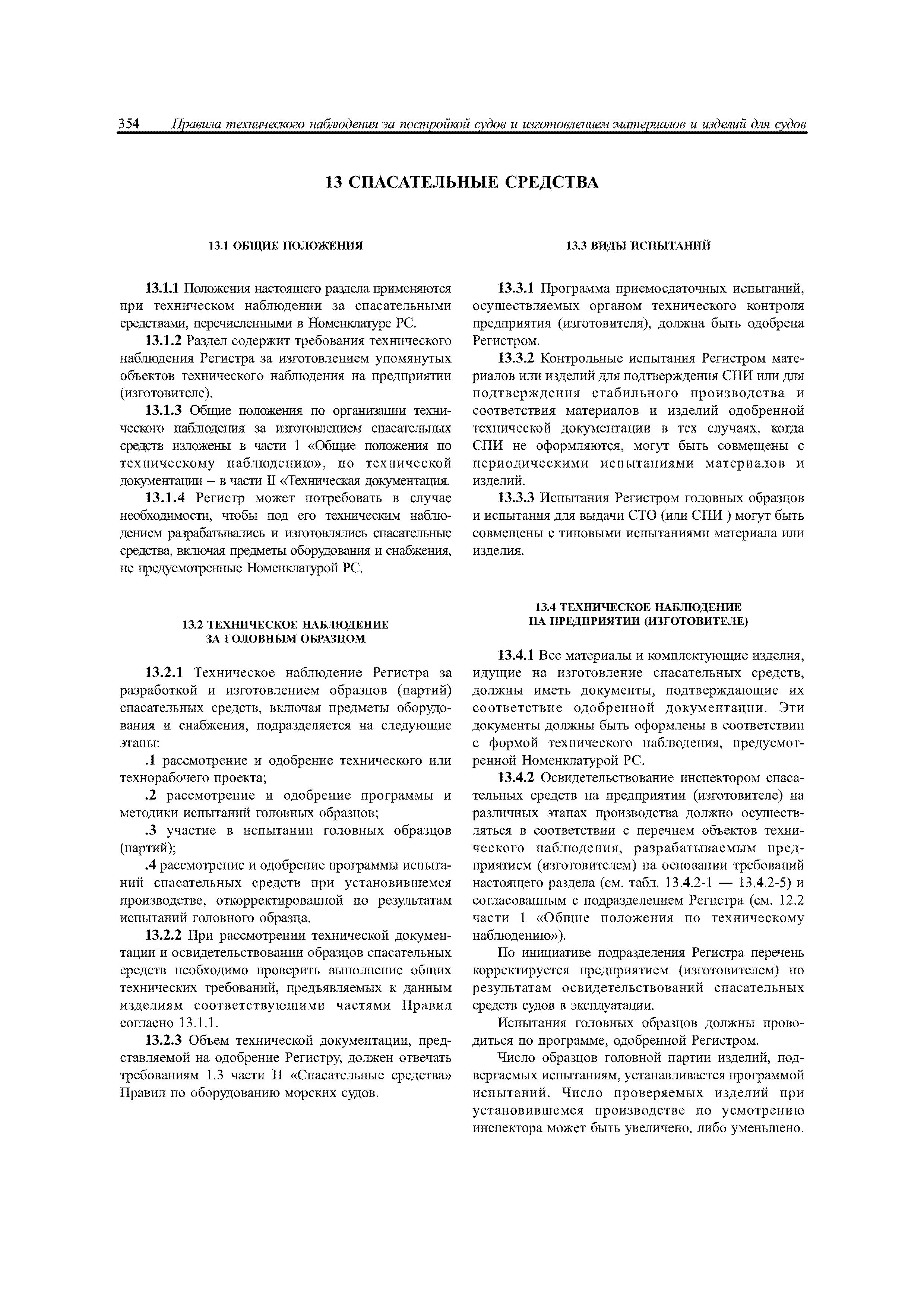 354 Правила технического наблюдения за постройкой судов и изготовлением материалов и изделий для судов

13 СПАСАТЕЛЬНЫЕ СРЕДСТВА

13.1 ОБЩИЕ ПОЛОЖЕНИЯ

13.1.1 Положения настоящего раздела применяются при техническом наблюдении за спасательными средствами, перечисленными в Номенклатуре РС.

13.1.2 Раздел содержит требования технического наблюдения Регистра за изготовлением упомянутых объектов технического наблюдения на предприятии (изготовителе).

13.1.3 Общие положения по организации технического наблюдения за изготовлением спасательных средств изложены в части 1 «Общие положения по техническому наблюдению», по технической документации – в части II «Техническая документация.

13.1.4 Регистр может потребовать в случае необходимости, чтобы под его техническим наблюдением разрабатывались и изготовлялись спасательные средства, включая предметы оборудования и снабжения, не предусмотренные Номенклатурой РС.

13.2 ТЕХНИЧЕСКОЕ НАБЛЮДЕНИЕ ЗА ГОЛОВНЫМ ОБРАЗЦОМ

13.2.1 Техническое наблюдение Регистра за разработкой и изготовлением образцов (партий) спасательных средств, включая предметы оборудования и снабжения, подразделяется на следующие этапы:

.1 рассмотрение и одобрение технического или технорабочего проекта;

.2 рассмотрение и одобрение программы и методики испытаний головных образцов;

.3 участие в испытании головных образцов (партий);

.4 рассмотрение и одобрение программы испытаний спасательных средств при установившемся производстве, откорректированной по результатам испытаний головного образца.

13.2.2 При рассмотрении технической документации и освидетельствовании образцов спасательных средств необходимо проверить выполнение общих технических требований, предъявляемых к данным изделиям соответствующими частями Правил согласно 13.1.1.

13.2.3 Объем технической документации, представляемой на одобрение Регистру, должен отвечать требованиям 1.3 части II «Спасательные средства» Правил по оборудованию морских судов.

13.3 ВИДЫ ИСПЫТАНИЙ

13.3.1 Программа приемосдаточных испытаний, осуществляемых органом технического контроля предприятия (изготовителя), должна быть одобрена Регистром.

13.3.2 Контрольные испытания Регистром материалов или изделий для подтверждения СПИ или для подтверждения стабильного производства и соответствия материалов и изделий одобренной технической документации в тех случаях, когда СПИ не оформляются, могут быть совмещены с периодическими испытаниями материалов и изделий.

13.3.3 Испытания Регистром головных образцов и испытания для выдачи СТО (или СПИ ) могут быть совмещены с типовыми испытаниями материала или изделия.

13.4 ТЕХНИЧЕСКОЕ НАБЛЮДЕНИЕ НА ПРЕДПРИЯТИИ (ИЗГОТОВИТЕЛЕ)

13.4.1 Все материалы и комплектующие изделия, идущие на изготовление спасательных средств, должны иметь документы, подтверждающие их соответствие одобренной документации. Эти документы должны быть оформлены в соответствии с формой технического наблюдения, предусмотренной Номенклатурой РС.

13.4.2 Освидетельствование инспектором спасательных средств на предприятии (изготовителе) на различных этапах производства должно осуществляться в соответствии с перечнем объектов технического наблюдения, разрабатываемым предприятием (изготовителем) на основании требований настоящего раздела (см. табл. 13.4.2-1 — 13.4.2-5) и согласованным с подразделением Регистра (см. 12.2 части 1 «Общие положения по техническому наблюдению»).

По инициативе подразделения Регистра перечень корректируется предприятием (изготовителем) по результатам освидетельствований спасательных средств судов в эксплуатации.

Испытания головных образцов должны проводиться по программе, одобренной Регистром.

Число образцов головной партии изделий, подвергаемых испытаниям, устанавливается программой испытаний. Число проверяемых изделий при установившемся производстве по усмотрению инспектора может быть увеличено, либо уменьшено.